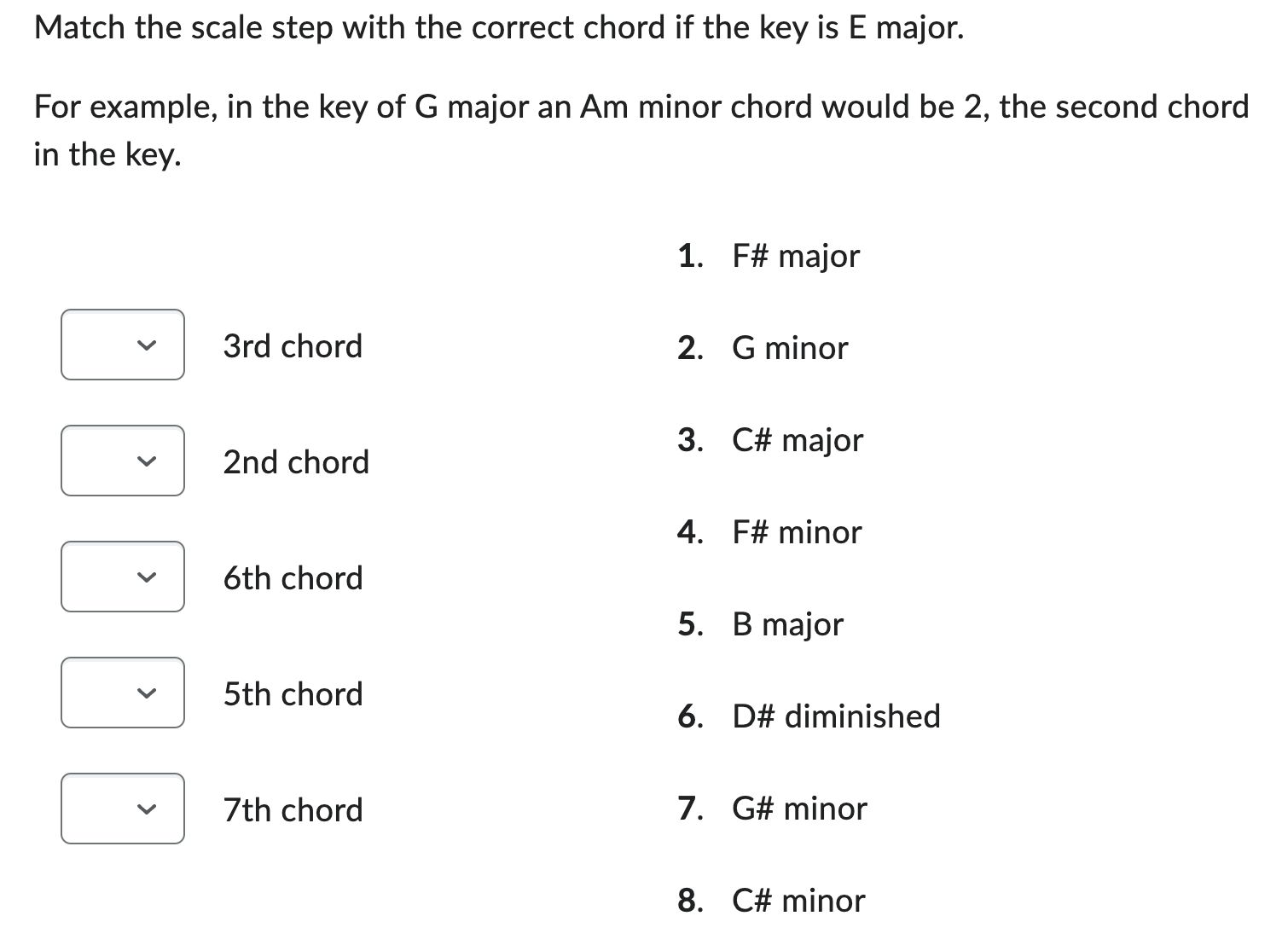 Match the scale step with the correct chord if the key is E major.

For example, in the key of G major an Am minor chord would be 2, the second chord in the key.

3rd chord

2nd chord

6th chord

5th chord

7th chord

1. F# major
2. G minor
3. C# major
4. F# minor
5. B major
6. D# diminished
7. G# minor
8. C# minor